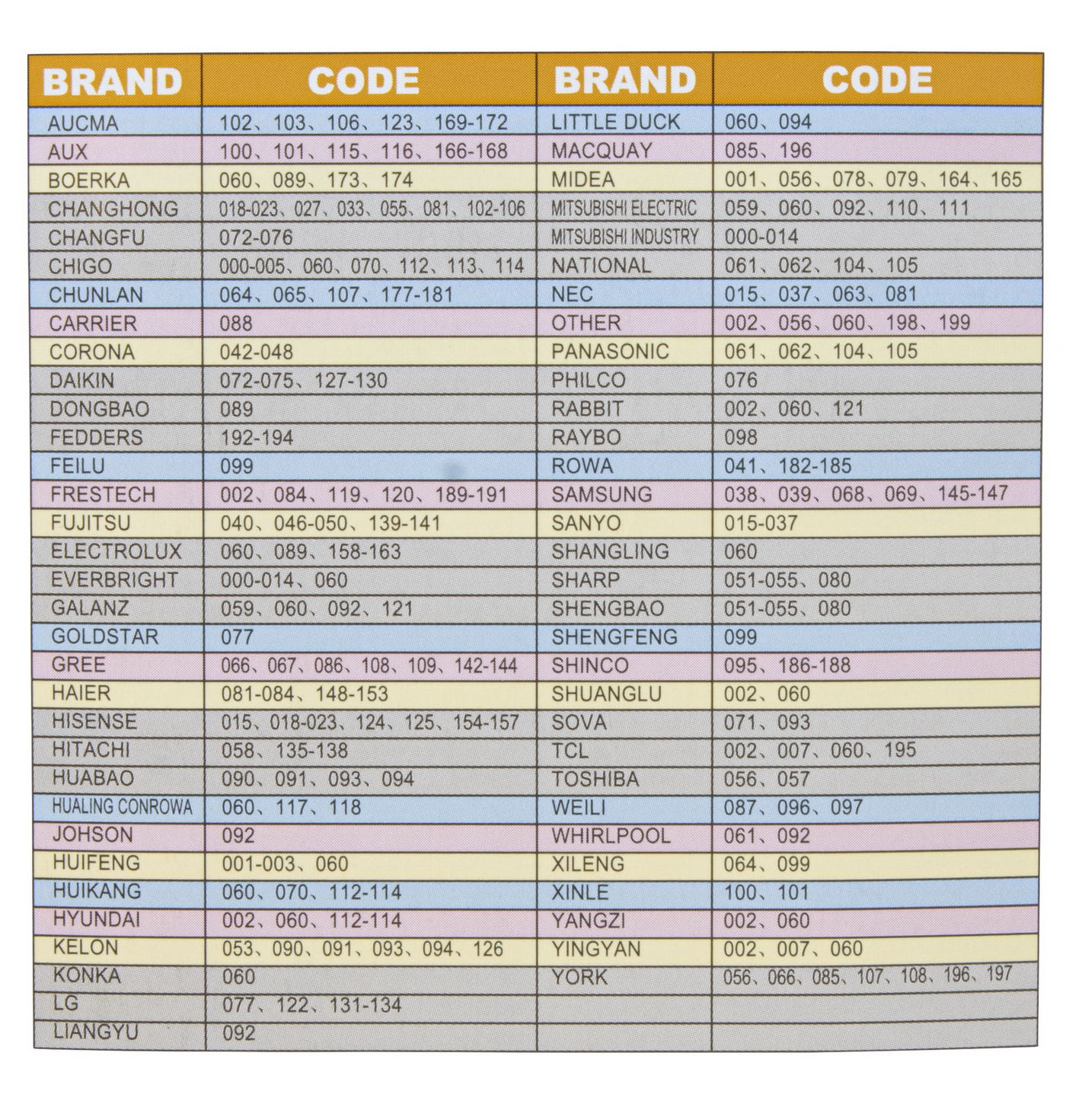 | BRAND | CODE | BRAND | CODE |
|---|---|---|---|
| AUCMA | 102、103、106、123、169-172 | LITTLE DUCK | 060、094 |
| AUX | 100、101、115、116、166-168 | MACQUAY | 085、196 |
| BOERKA | 060、089、173、174 | MIDEA | 001、056、078、079、164、165 |
| CHANGHONG | 018-023、027、033、055、081、102-106 | MITSUBISHI ELECTRIC | 059、060、092、110、111 |
| CHANGFU | 072-076 | MITSUBISHI INDUSTRY | 000-014 |
| CHIGO | 000-005、060、070、112、113、114 | NATIONAL | 061、062、104、105 |
| CHUNLAN | 064、065、107、177-181 | NEC | 015、037、063、081 |
| CARRIER | 088 | OTHER | 002、056、060、198、199 |
| CORONA | 042-048 | PANASONIC | 061、062、104、105 |
| DAIKIN | 072-075、127-130 | PHILCO | 076 |
| DONGBAO | 089 | RABBIT | 002、060、121 |
| FEDDERS | 192-194 | RAYBO | 098 |
| FEILU | 099 | ROWA | 041、182-185 |
| FRESTECH | 002、084、119、120、189-191 | SAMSUNG | 038、039、068、069、145-147 |
| FUJITSU | 040、046-050、139-141 | SANYO | 015-037 |
| ELECTROLUX | 060、089、158-163 | SHANGLING | 060 |
| EVERBRIGHT | 000-014、060 | SHARP | 051-055、080 |
| GALANZ | 059、060、092、121 | SHENGBAO | 051-055、080 |
| GOLDSTAR | 077 | SHENGFENG | 099 |
| GREE | 066、067、086、108、109、142-144 | SHINCO | 095、186-188 |
| HAIER | 081-084、148-153 | SHUANGLU | 002、060 |
| HISENSE | 015、018-023、124、125、154-157 | SOVA | 071、093 |
| HITACHI | 058、135-138 | TCL | 002、007、060、195 |
| HUABAO | 090、091、093、094 | TOSHIBA | 056、057 |
| HUALING CONROWA | 060、117、118 | WEILI | 087、096、097 |
| JOHSON | 092 | WHIRLPOOL | 061、092 |
| HUIFENG | 001-003、060 | XILENG | 064、099 |
| HUIKANG | 060、070、112-114 | XINLE | 100、101 |
| HYUNDAI | 002、060、112-114 | YANGZI | 002、060 |
| KELON | 053、090、091、093、094、126 | YINGYAN | 002、007、060 |
| KONKA | 060 | YORK | 056、066、085、107、108、196、197 |
| LG | 077、122、131-134 | | |
| LIANGYU | 092 | | |